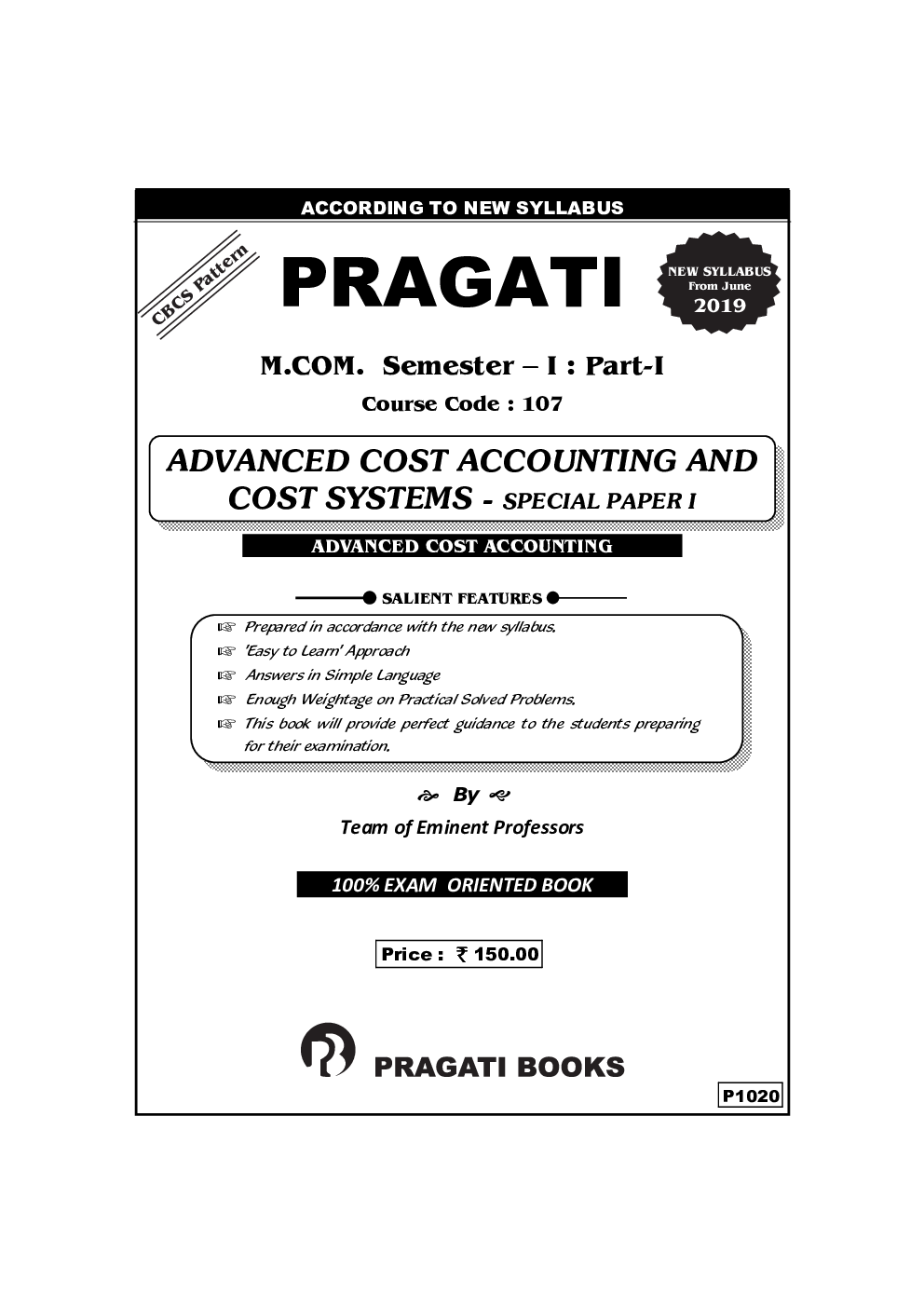 ACCORDING TO NEW SYLLABUS

CBCS Pattern

PRAGATI

NEW SYLLABUS
From June
2019

M.COM. Semester – I : Part-I

Course Code : 107

ADVANCED COST ACCOUNTING AND COST SYSTEMS - SPECIAL PAPER I

ADVANCED COST ACCOUNTING

SALIENT FEATURES

☞ Prepared in accordance with the new syllabus.
☞ 'Easy to Learn' Approach
☞ Answers in Simple Language
☞ Enough Weightage on Practical Solved Problems.
☞ This book will provide perfect guidance to the students preparing for their examination.

By

Team of Eminent Professors

100% EXAM ORIENTED BOOK

Price : ₹ 150.00

PRAGATI BOOKS

P1020